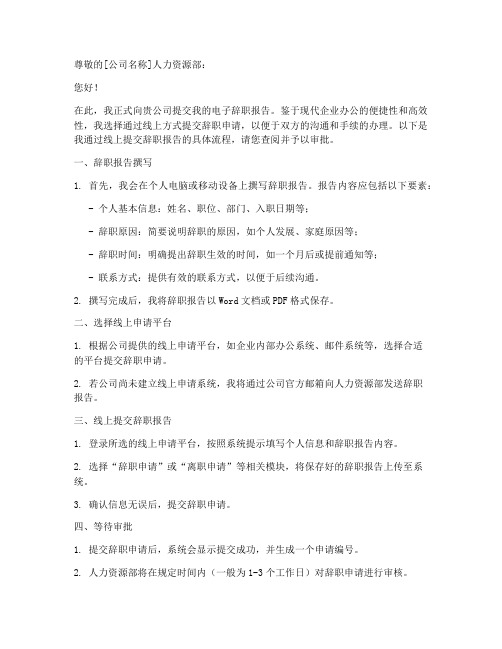 尊敬的[公司名称]人力资源部：

您好！

在此，我正式向贵公司提交我的电子辞职报告。鉴于现代企业办公的便捷性和高效性，我选择通过线上方式提交辞职申请，以便于双方的沟通和手续的办理。以下是我通过线上提交辞职报告的具体流程，请您查阅并予以审批。

一、辞职报告撰写

1. 首先，我会在个人电脑或移动设备上撰写辞职报告。报告内容应包括以下要素：

- 个人基本信息：姓名、职位、部门、入职日期等；

- 辞职原因：简要说明辞职的原因，如个人发展、家庭原因等；

- 辞职时间：明确提出辞职生效的时间，如一个月后或提前通知等；

- 联系方式：提供有效的联系方式，以便于后续沟通。

2. 撰写完成后，我将辞职报告以 Word 文档或 PDF 格式保存。

二、选择线上申请平台

1. 根据公司提供的线上申请平台，如企业内部办公系统、邮件系统等，选择合适的平台提交辞职申请。

2. 若公司尚未建立线上申请系统，我将通过公司官方邮箱向人力资源部发送辞职报告。

三、线上提交辞职报告

1. 登录所选的线上申请平台，按照系统提示填写个人信息和辞职报告内容。

2. 选择“辞职申请”或“离职申请”等相关模块，将保存好的辞职报告上传至系统。

3. 确认信息无误后，提交辞职申请。

四、等待审批

1. 提交辞职申请后，系统会显示提交成功，并生成一个申请编号。

2. 人力资源部将在规定时间内（一般为 1-3 个工作日）对辞职申请进行审核。